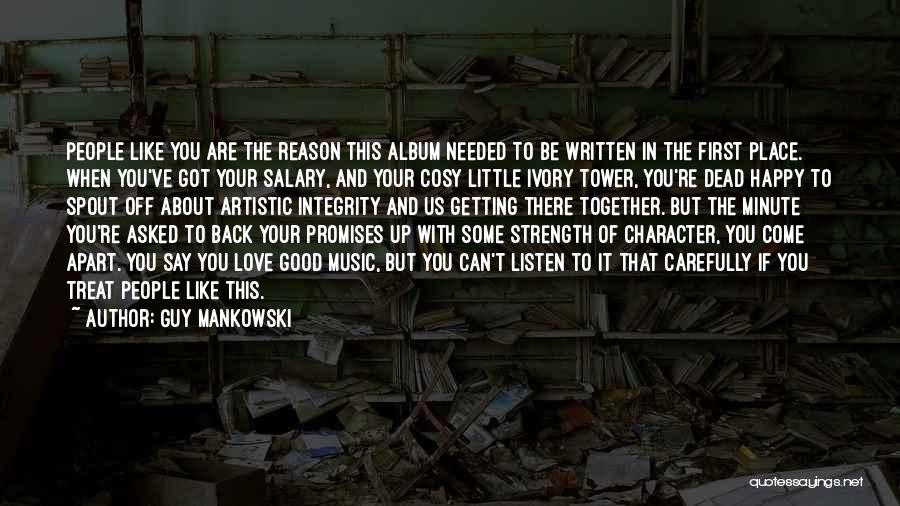 PEOPLE LIKE YOU ARE THE REASON THIS ALBUM NEEDED TO BE WRITTEN IN THE FIRST PLACE. WHEN YOU'VE GOT YOUR SALARY, AND YOUR COSY LITTLE IVORY TOWER, YOU'RE DEAD HAPPY TO SPOUT OFF ABOUT ARTISTIC INTEGRITY AND US GETTING THERE TOGETHER. BUT THE MINUTE YOU'RE ASKED TO BACK YOUR PROMISES UP WITH SOME STRENGTH OF CHARACTER, YOU COME APART. YOU SAY YOU LOVE GOOD MUSIC, BUT YOU CAN'T LISTEN TO IT THAT CAREFULLY IF YOU TREAT PEOPLE LIKE THIS.

~ AUTHOR: GUY MANKOWSKI

quotessayings.net